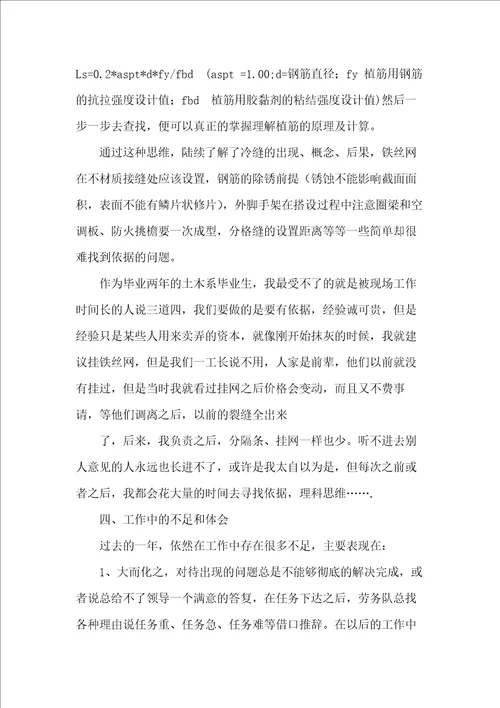 Ls=0.2*aspt*d*fy/fbd (aspt =1.00;d=钢筋直径；fy 植筋用钢筋的抗拉强度设计值；fbd 植筋用胶黏剂的粘结强度设计值)然后一步一步去查找，便可以真正的掌握理解植筋的原理及计算。

通过这种思维，陆续了解了冷缝的出现、概念、后果，铁丝网在不材质接缝处应该设置，钢筋的除锈前提（锈蚀不能影响截面面积，表面不能有鳞片状修片），外脚手架在搭设过程中注意圈梁和空调板、防火挑檐要一次成型，分格缝的设置距离等等一些简单却很难找到依据的问题。

作为毕业两年的土木系毕业生，我最受不了的就是被现场工作时间长的人说三道四，我们要做的是要有依据，经验诚可贵，但是经验只是某些人用来卖弄的资本，就像刚开始抹灰的时候，我就建议挂铁丝网，但是我们一工长说不用，人家是前辈，他们以前就没有挂过，但是当时我就看过挂网之后价格会变动，而且又不费事请，等他们调离之后，以前的裂缝全出来

了，后来，我负责之后，分隔条、挂网一样也少。听不进去别人意见的人永远也长进不了，或许是我太自以为是，但每次之前或者之后，我都会花大量的时间去寻找依据，理科思维…….

四、工作中的不足和体会

过去的一年，依然在工作中存在很多不足，主要表现在：

1、大而化之，对待出现的问题总是不能够彻底的解决完成，或者说总给不了领导一个满意的答复，在任务下达之后，劳务队总找各种理由说任务重、任务急、任务难等借口推辞。在以后的工作中